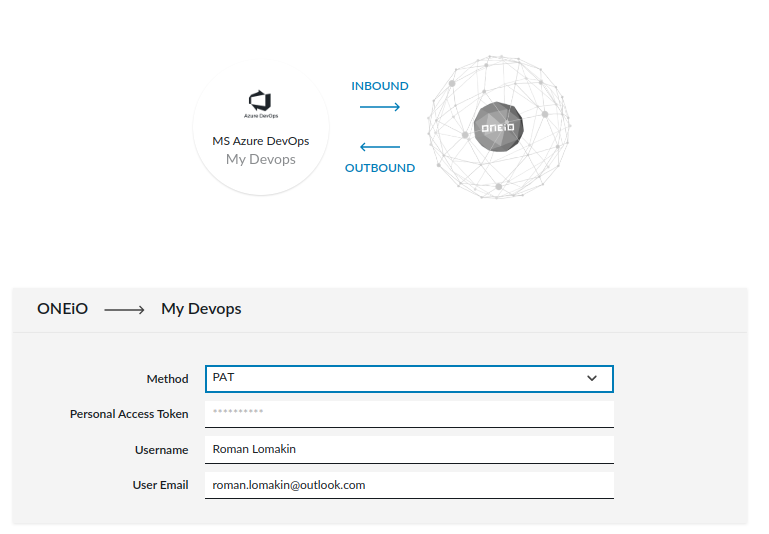 Azure DevOps
MS Azure DevOps
My Devops

INBOUND

OUTBOUND

ONEiO

ONEiO ⟶ My Devops

Method PAT

Personal Access Token **********

Username Roman Lomakin

User Email roman.lomakin@outlook.com